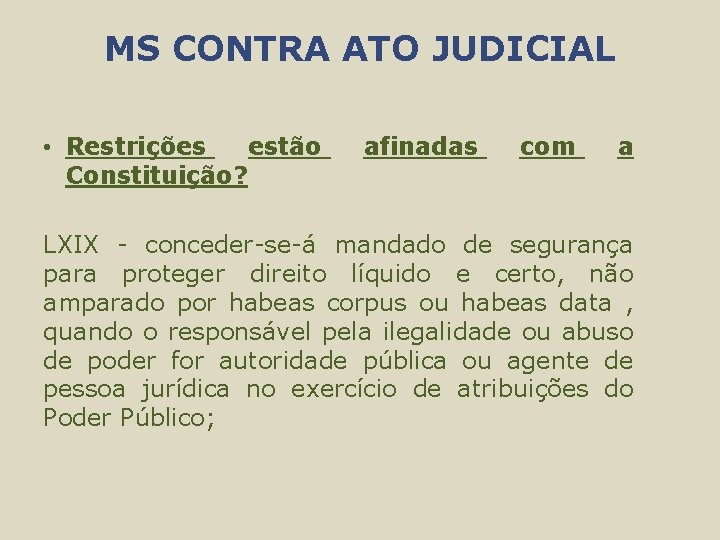 MS CONTRA ATO JUDICIAL

• Restrições estão afinadas com a Constituição?

LXIX - conceder-se-á mandado de segurança para proteger direito líquido e certo, não amparado por habeas corpus ou habeas data , quando o responsável pela ilegalidade ou abuso de poder for autoridade pública ou agente de pessoa jurídica no exercício de atribuições do Poder Público;